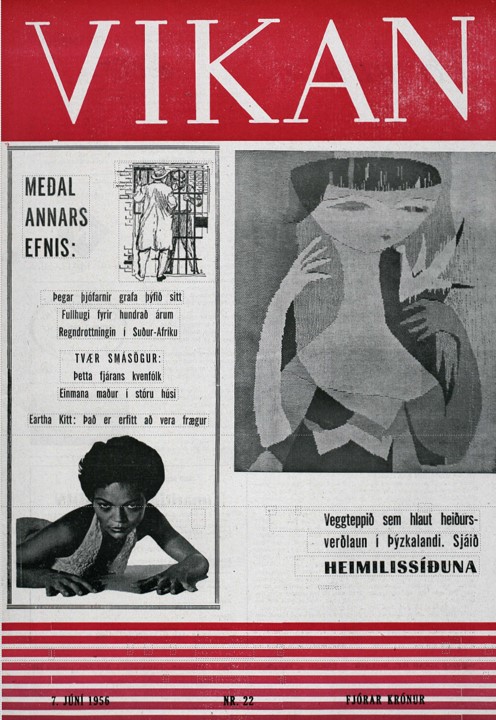 VIKAN

MEÐAL ANNARS EFNIS:

Þegar þjófarnir grafa þýfið sitt
Fullhugi fyrir hundrað árum
Regndrottningin í Suður-Afríku

TVÆR SMÁSÖGUR:
Þetta fjárans kvenfólk
Einmana maður í stóru húsi

Eartha Kitt: Það er erfitt að vera frægur

Veggteppið sem hlaut heiðursverðlaun í Þýzkalandi. Sjáið HEIMILISSÍÐUNA

7. JÚNÍ 1956 NR. 22 FJÓRAR KRÓNUR